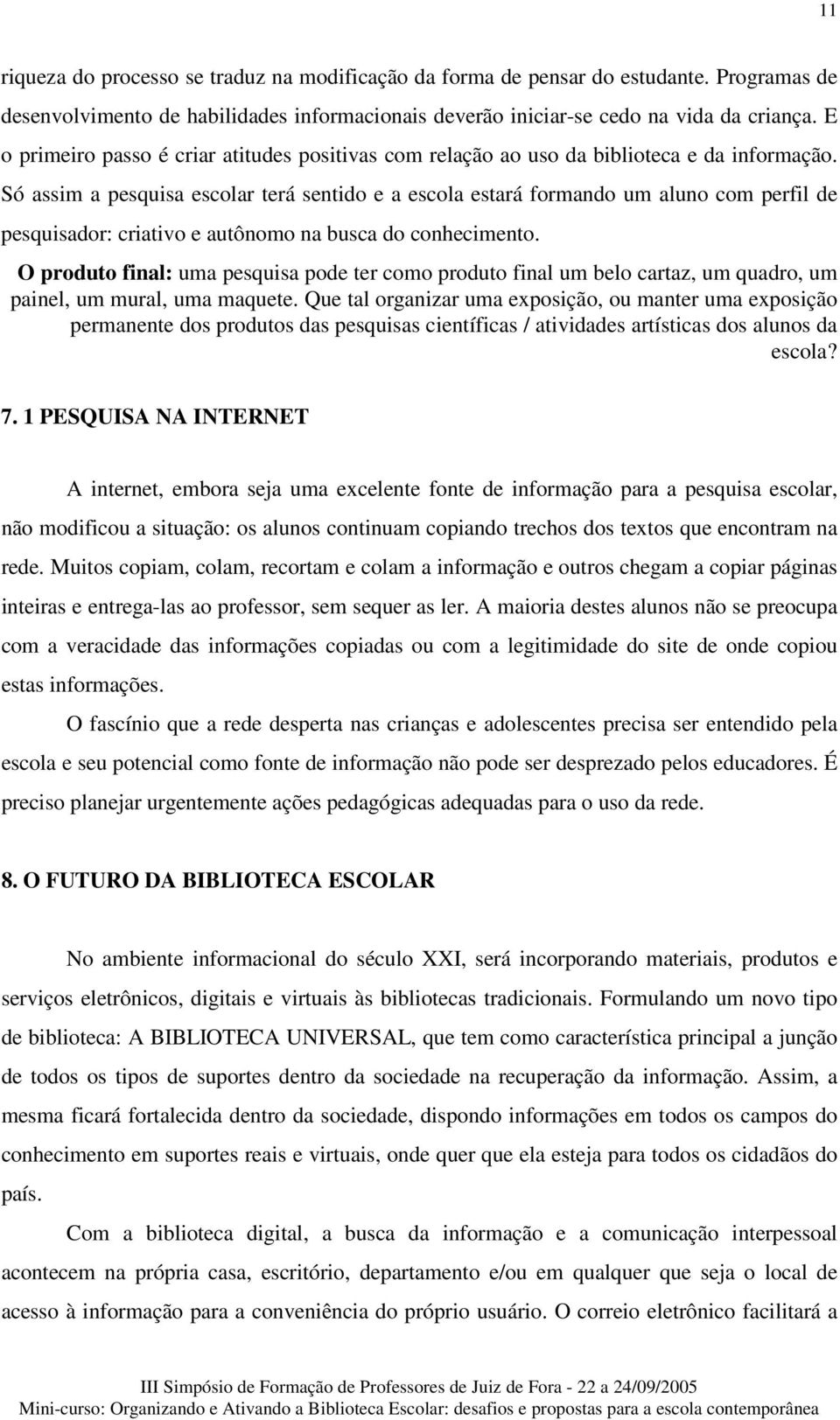 11

riqueza do processo se traduz na modificação da forma de pensar do estudante. Programas de desenvolvimento de habilidades informacionais deverão iniciar-se cedo na vida da criança. E o primeiro passo é criar atitudes positivas com relação ao uso da biblioteca e da informação. Só assim a pesquisa escolar terá sentido e a escola estará formando um aluno com perfil de pesquisador: criativo e autônomo na busca do conhecimento.

O produto final: uma pesquisa pode ter como produto final um belo cartaz, um quadro, um painel, um mural, uma maquete. Que tal organizar uma exposição, ou manter uma exposição permanente dos produtos das pesquisas científicas / atividades artísticas dos alunos da escola?

7. 1 PESQUISA NA INTERNET

A internet, embora seja uma excelente fonte de informação para a pesquisa escolar, não modificou a situação: os alunos continuam copiando trechos dos textos que encontram na rede. Muitos copiam, colam, recortam e colam a informação e outros chegam a copiar páginas inteiras e entrega-las ao professor, sem sequer as ler. A maioria destes alunos não se preocupa com a veracidade das informações copiadas ou com a legitimidade do site de onde copiou estas informações.

O fascínio que a rede desperta nas crianças e adolescentes precisa ser entendido pela escola e seu potencial como fonte de informação não pode ser desprezado pelos educadores. É preciso planejar urgentemente ações pedagógicas adequadas para o uso da rede.

8. O FUTURO DA BIBLIOTECA ESCOLAR

No ambiente informacional do século XXI, será incorporando materiais, produtos e serviços eletrônicos, digitais e virtuais às bibliotecas tradicionais. Formulando um novo tipo de biblioteca: A BIBLIOTECA UNIVERSAL, que tem como característica principal a junção de todos os tipos de suportes dentro da sociedade na recuperação da informação. Assim, a mesma ficará fortalecida dentro da sociedade, dispondo informações em todos os campos do conhecimento em suportes reais e virtuais, onde quer que ela esteja para todos os cidadãos do país.

Com a biblioteca digital, a busca da informação e a comunicação interpessoal acontecem na própria casa, escritório, departamento e/ou em qualquer que seja o local de acesso à informação para a conveniência do próprio usuário. O correio eletrônico facilitará a

III Simpósio de Formação de Professores de Juiz de Fora - 22 a 24/09/2005
Mini-curso: Organizando e Ativando a Biblioteca Escolar: desafios e propostas para a escola contemporânea